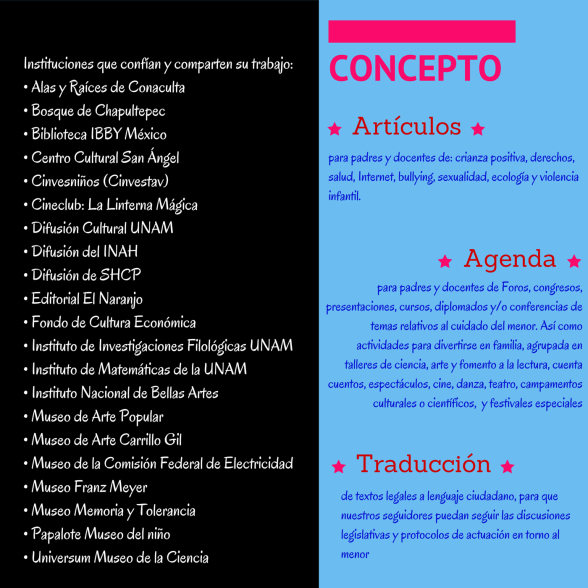 Instituciones que confían y comparten su trabajo:
• Alas y Raíces de Conaculta
• Bosque de Chapultepec
• Biblioteca IBBY México
• Centro Cultural San Ángel
• Cinvesniños (Cinvestav)
• Cineclub: La Linterna Mágica
• Difusión Cultural UNAM
• Difusión del INAH
• Difusión de SHCP
• Editorial El Naranjo
• Fondo de Cultura Económica
• Instituto de Investigaciones Filológicas UNAM
• Instituto de Matemáticas de la UNAM
• Instituto Nacional de Bellas Artes
• Museo de Arte Popular
• Museo de Arte Carrillo Gil
• Museo de la Comisión Federal de Electricidad
• Museo Franz Meyer
• Museo Memoria y Tolerancia
• Papalote Museo del niño
• Universum Museo de la Ciencia

CONCEPTO

★ Artículos ★

para padres y docentes de: crianza positiva, derechos, salud, Internet, bullying, sexualidad, ecología y violencia infantil.

★ Agenda ★

para padres y docentes de Foros, congresos, presentaciones, cursos, diplomados y/o conferencias de temas relativos al cuidado del menor. Así como actividades para divertirse en familia, agrupada en talleres de ciencia, arte y fomento a la lectura, cuenta cuentos, espectáculos, cine, danza, teatro, campamentos culturales o científicos, y festivales especiales

★ Traducción ★

de textos legales a lenguaje ciudadano, para que nuestros seguidores puedan seguir las discusiones legislativas y protocolos de actuación en torno al menor